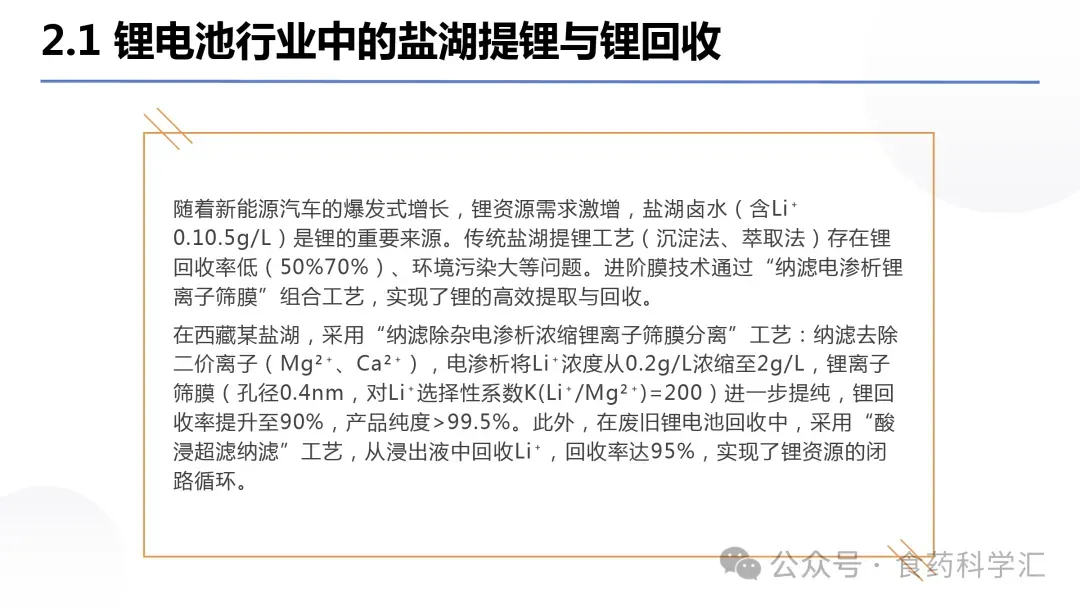 2.1 锂电池行业中的盐湖提锂与锂回收

随着新能源汽车的爆发式增长，锂资源需求激增，盐湖卤水（含$Li^+$ 0.10.5g/L）是锂的重要来源。传统盐湖提锂工艺（沉淀法、萃取法）存在锂回收率低（50%70%）、环境污染大等问题。进阶膜技术通过“纳滤电渗析锂离子筛膜”组合工艺，实现了锂的高效提取与回收。

在西藏某盐湖，采用“纳滤除杂电渗析浓缩锂离子筛膜分离”工艺：纳滤去除二价离子（$Mg^{2+}$、$Ca^{2+}$），电渗析将$Li^+$浓度从0.2g/L浓缩至2g/L，锂离子筛膜（孔径0.4nm，对$Li^+$选择性系数$K(Li^+/Mg^{2+})=200$）进一步提纯，锂回收率提升至90%，产品纯度>99.5%。此外，在废旧锂电池回收中，采用“酸浸超滤纳滤”工艺，从浸出液中回收$Li^+$，回收率达95%，实现了锂资源的闭路循环。

公众号 · 食药科学汇